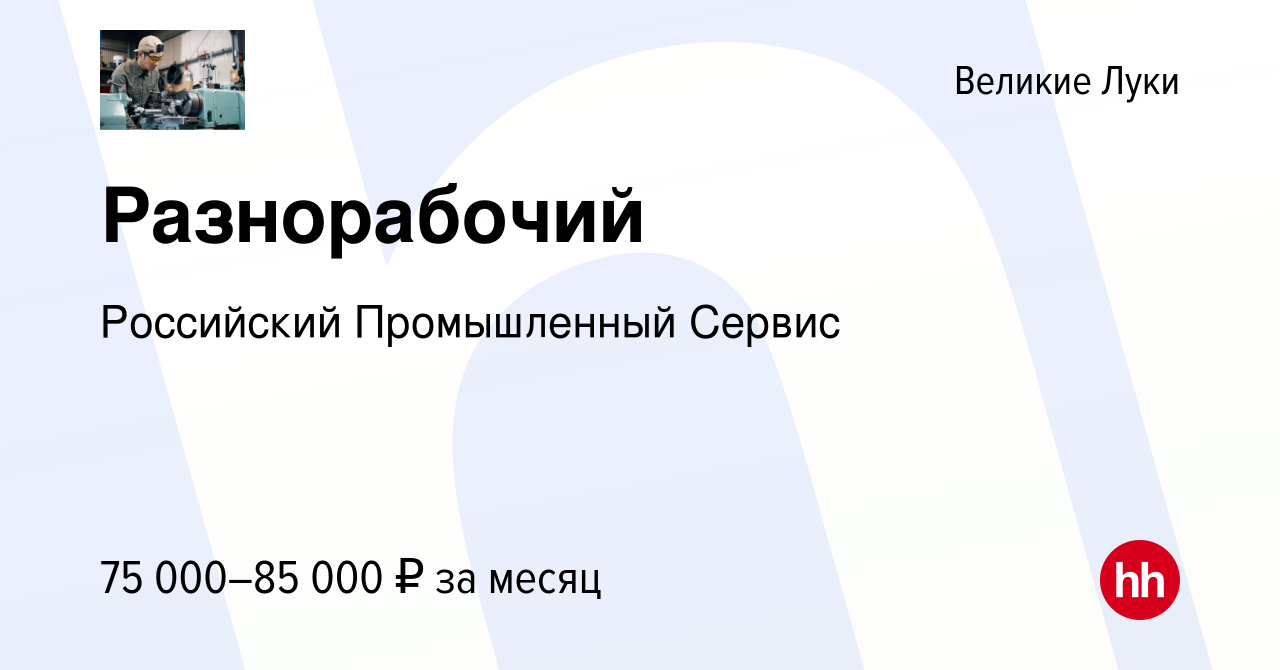 Великие Луки

Разнорабочий

Российский Промышленный Сервис

75 000–85 000 ₽ за месяц

hh